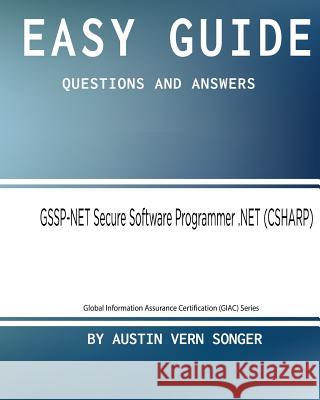 EASY GUIDE

QUESTIONS AND ANSWERS

GSSP-NET Secure Software Programmer .NET (CSHARP)

Global Information Assurance Certification (GIAC) Series

BY AUSTIN VERN SONGER

Kraina Książek